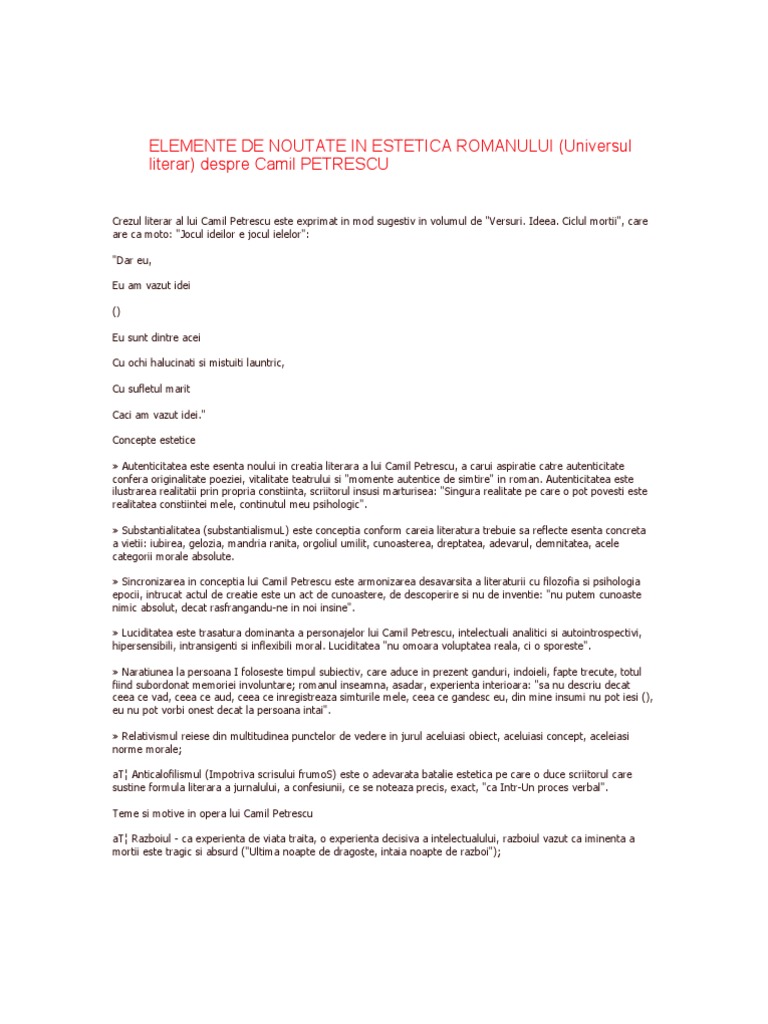 ELEMENTE DE NOUTATE IN ESTETICA ROMANULUI (Universul literar) despre Camil PETRESCU

Crezul literar al lui Camil Petrescu este exprimat in mod sugestiv in volumul de "Versuri. Ideea. Ciclul mortii", care are ca moto: "Jocul ideilor e jocul ielelor":

"Dar eu,

Eu am vazut idei

()

Eu sunt dintre acei

Cu ochi halucinati si mistuiti launtric,

Cu sufletul marit

Caci am vazut idei."

Concepte estetice

» Autenticitatea este esenta noului in creatia literara a lui Camil Petrescu, a carui aspiratie catre autenticitate confera originalitate poeziei, vitalitate teatrului si "momente autentice de simtire" in roman. Autenticitatea este ilustrarea realitatii prin propria constiinta, scriitorul insusi marturisea: "Singura realitate pe care o pot povesti este realitatea constiintei mele, continutul meu psihologic".

» Substantialitatea (substantialismuL) este conceptia conform careia literatura trebuie sa reflecte esenta concreta a vietii: iubirea, gelozia, mandria ranita, orgoliul umilit, cunoasterea, dreptatea, adevarul, demnitatea, acele categorii morale absolute.

» Sincronizarea in conceptia lui Camil Petrescu este armonizarea desavarsita a literaturii cu filozofia si psihologia epocii, intrucat actul de creatie este un act de cunoastere, de descoperire si nu de inventie: "nu putem cunoaste nimic absolut, decat rasfrangandu-ne in noi insine".

» Luciditatea este trasatura dominanta a personajelor lui Camil Petrescu, intelectuali analitici si autointrospectivi, hipersensibili, intransigenti si inflexibili moral. Luciditatea "nu omoara voluptatea reala, ci o sporeste".

» Naratiunea la persoana I foloseste timpul subiectiv, care aduce in prezent ganduri, indoieli, fapte trecute, totul fiind subordonat memoriei involuntare; romanul inseamna, asadar, experienta interioara: "sa nu descriu decat ceea ce vad, ceea ce aud, ceea ce inregistreaza simturile mele, ceea ce gandesc eu, din mine insumi nu pot iesi (), eu nu pot vorbi onest decat la persoana intai".

» Relativismul reiese din multitudinea punctelor de vedere in jurul aceluiasi obiect, aceluiasi concept, aceleiasi norme morale;

aT¦ Anticalofilismul (Impotriva scrisului frumoS) este o adevarata batalie estetica pe care o duce scriitorul care sustine formula literara a jurnalului, a confesiunii, ce se noteaza precis, exact, "ca Intr-Un proces verbal".

Teme si motive in opera lui Camil Petrescu

aT¦ Razboiul - ca experienta de viata traita, o experienta decisiva a intelectualului, razboiul vazut ca iminenta a mortii este tragic si absurd ("Ultima noapte de dragoste, intaia noapte de razboi");